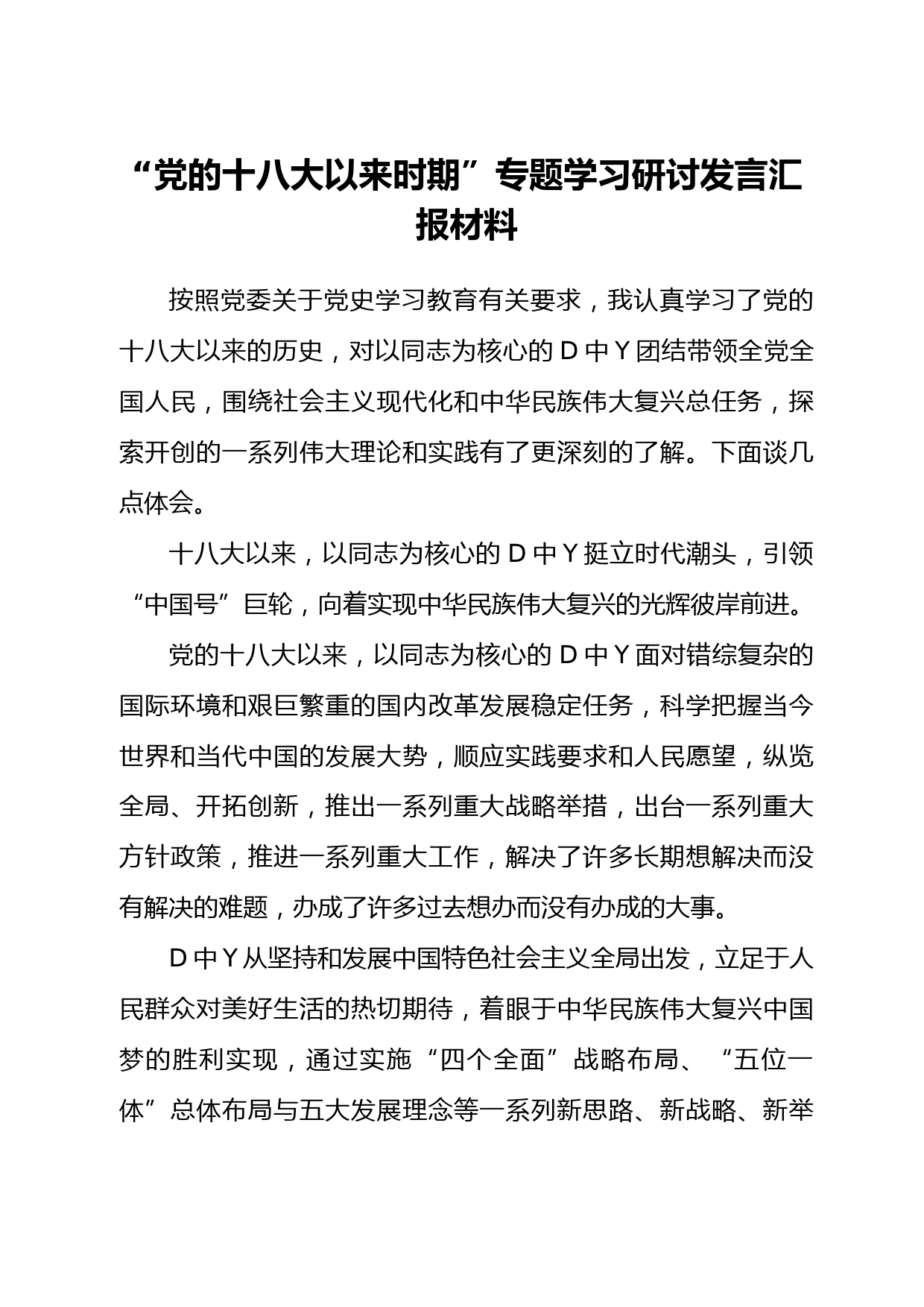 “党的十八大以来时期”专题学习研讨发言汇报材料

按照党委关于党史学习教育有关要求，我认真学习了党的十八大以来的历史，对以同志为核心的 D 中 Y 团结带领全党全国人民，围绕社会主义现代化和中华民族伟大复兴总任务，探索开创的一系列伟大理论和实践有了更深刻的了解。下面谈几点体会。

十八大以来，以同志为核心的 D 中 Y 挺立时代潮头，引领“中国号”巨轮，向着实现中华民族伟大复兴的光辉彼岸前进。

党的十八大以来，以同志为核心的 D 中 Y 面对错综复杂的国际环境和艰巨繁重的国内改革发展稳定任务，科学把握当今世界和当代中国的发展大势，顺应实践要求和人民愿望，纵览全局、开拓创新，推出一系列重大战略举措，出台一系列重大方针政策，推进一系列重大工作，解决了许多长期想解决而没有解决的难题，办成了许多过去想办而没有办成的大事。

D 中 Y 从坚持和发展中国特色社会主义全局出发，立足于人民群众对美好生活的热切期待，着眼于中华民族伟大复兴中国梦的胜利实现，通过实施“四个全面”战略布局、“五位一体”总体布局与五大发展理念等一系列新思路、新战略、新举